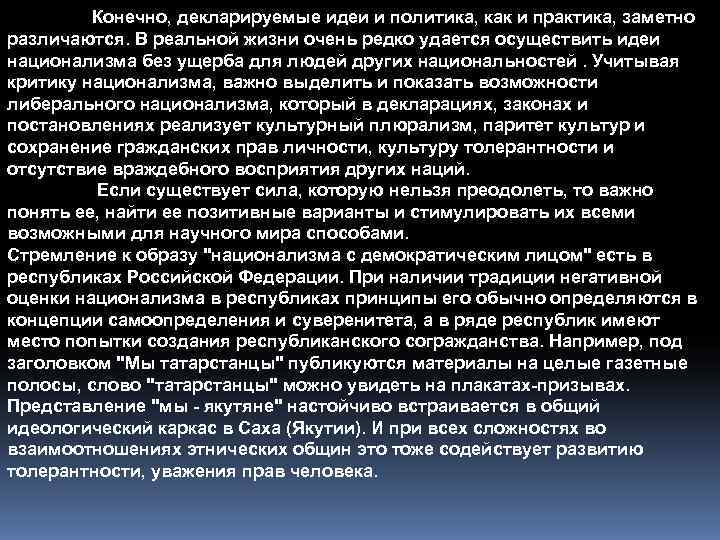 Конечно, декларируемые идеи и политика, как и практика, заметно различаются. В реальной жизни очень редко удается осуществить идеи национализма без ущерба для людей других национальностей . Учитывая критику национализма, важно выделить и показать возможности либерального национализма, который в декларациях, законах и постановлениях реализует культурный плюрализм, паритет культур и сохранение гражданских прав личности, культуру толерантности и отсутствие враждебного восприятия других наций.

Если существует сила, которую нельзя преодолеть, то важно понять ее, найти ее позитивные варианты и стимулировать их всеми возможными для научного мира способами.
Стремление к образу "национализма с демократическим лицом" есть в республиках Российской Федерации. При наличии традиции негативной оценки национализма в республиках принципы его обычно определяются в концепции самоопределения и суверенитета, а в ряде республик имеют место попытки создания республиканского согражданства. Например, под заголовком "Мы татарстанцы" публикуются материалы на целые газетные полосы, слово "татарстанцы" можно увидеть на плакатах-призывах. Представление "мы - якутяне" настойчиво встраивается в общий идеологический каркас в Саха (Якутии). И при всех сложностях во взаимоотношениях этнических общин это тоже содействует развитию толерантности, уважения прав человека.